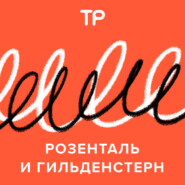 ТР

РОЗЕНТАЛЬ
И ГИЛЬДЕНСТЕРН